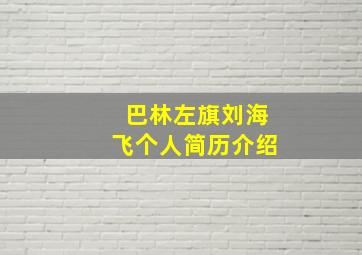 巴林左旗刘海飞个人简历介绍